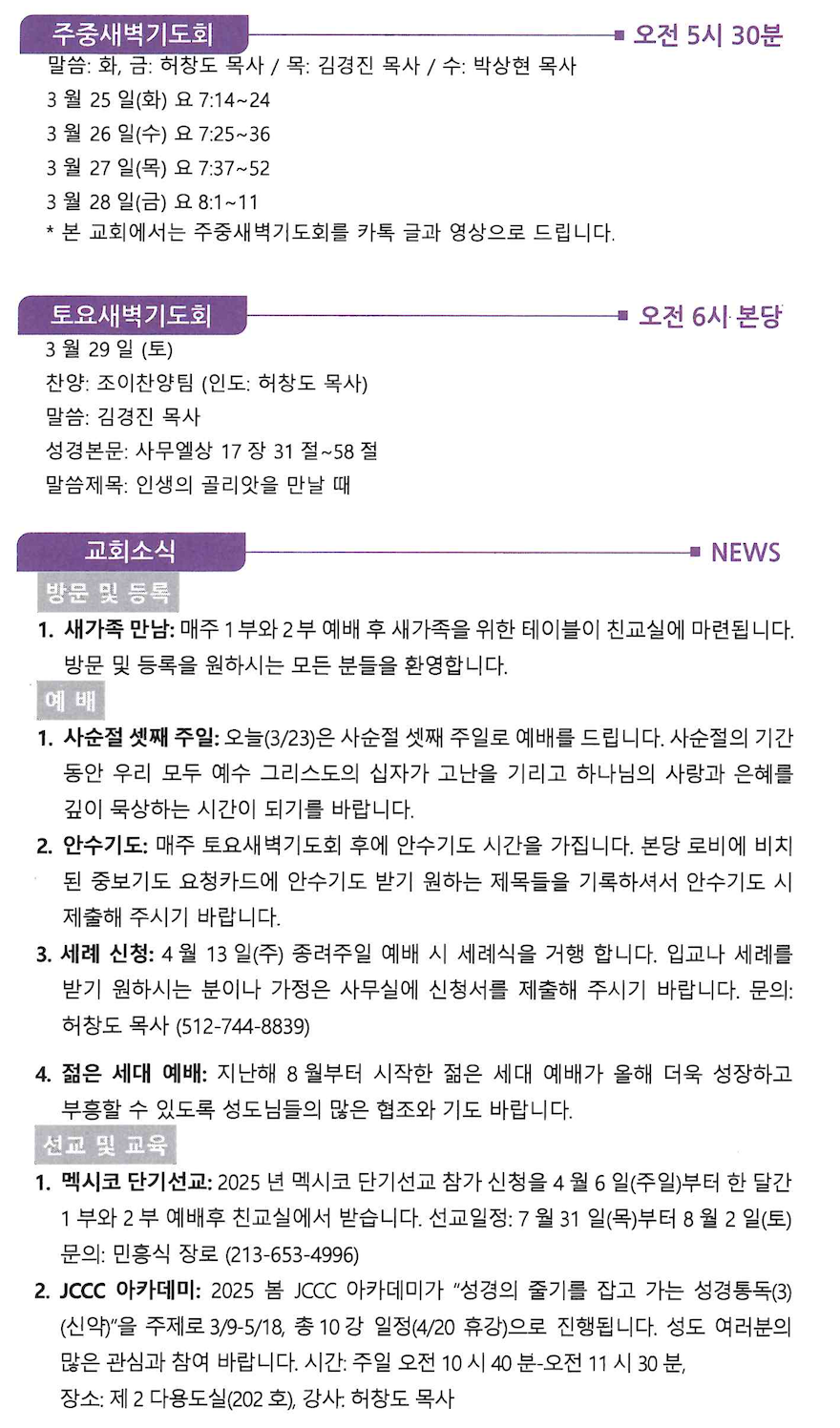 주중새벽기도회

오전 5시 30분

말씀: 화, 금: 허창도 목사 / 목: 김경진 목사 / 수: 박상현 목사
3 월 25 일(화) 요 7:14~24
3 월 26 일(수) 요 7:25~36
3 월 27 일(목) 요 7:37~52
3 월 28 일(금) 요 8:1~11
* 본 교회에서는 주중새벽기도회를 카톡 글과 영상으로 드립니다.

토요새벽기도회

오전 6시 본당

3 월 29 일 (토)
찬양: 조이찬양팀 (인도: 허창도 목사)
말씀: 김경진 목사
성경본문: 사무엘상 17 장 31 절~58 절
말씀제목: 인생의 골리앗을 만날 때

교회소식

NEWS

방문 및 등록

1. 새가족 만남: 매주 1 부와 2 부 예배 후 새가족을 위한 테이블이 친교실에 마련됩니다. 방문 및 등록을 원하시는 모든 분들을 환영합니다.

예 배

1. 사순절 셋째 주일: 오늘(3/23)은 사순절 셋째 주일로 예배를 드립니다. 사순절의 기간 동안 우리 모두 예수 그리스도의 십자가 고난을 기리고 하나님의 사랑과 은혜를 깊이 묵상하는 시간이 되기를 바랍니다.
2. 안수기도: 매주 토요새벽기도회 후에 안수기도 시간을 가집니다. 본당 로비에 비치된 중보기도 요청카드에 안수기도 받기 원하는 제목들을 기록하셔서 안수기도 시 제출해 주시기 바랍니다.
3. 세례 신청: 4 월 13 일(주) 종려주일 예배 시 세례식을 거행 합니다. 입교나 세례를 받기 원하시는 분이나 가정은 사무실에 신청서를 제출해 주시기 바랍니다. 문의: 허창도 목사 (512-744-8839)

4. 젊은 세대 예배: 지난해 8 월부터 시작한 젊은 세대 예배가 올해 더욱 성장하고 부흥할 수 있도록 성도님들의 많은 협조와 기도 바랍니다.

선교 및 교육

1. 멕시코 단기선교: 2025 년 멕시코 단기선교 참가 신청을 4 월 6 일(주일)부터 한 달간 1 부와 2 부 예배후 친교실에서 받습니다. 선교일정: 7 월 31 일(목)부터 8 월 2 일(토) 문의: 민흥식 장로 (213-653-4996)
2. JCCC 아카데미: 2025 봄 JCCC 아카데미가 "성경의 줄기를 잡고 가는 성경통독(3)(신약)"을 주제로 3/9-5/18, 총 10 강 일정(4/20 휴강)으로 진행됩니다. 성도 여러분의 많은 관심과 참여 바랍니다. 시간: 주일 오전 10 시 40 분-오전 11 시 30 분,
장소: 제 2 다용도실(202 호), 강사: 허창도 목사